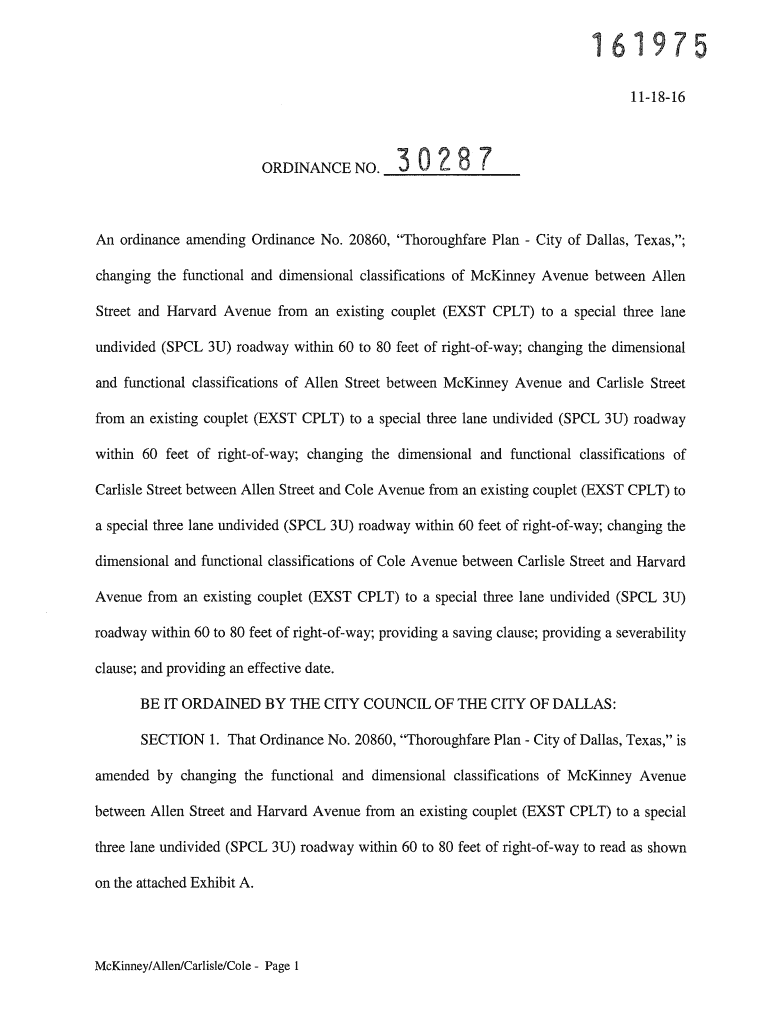 161975

11-18-16

ORDINANCE NO. 30287

An ordinance amending Ordinance No. 20860, "Thoroughfare Plan - City of Dallas, Texas,"; changing the functional and dimensional classifications of McKinney Avenue between Allen Street and Harvard Avenue from an existing couplet (EXST CPLT) to a special three lane undivided (SPCL 3U) roadway within 60 to 80 feet of right-of-way; changing the dimensional and functional classifications of Allen Street between McKinney Avenue and Carlisle Street from an existing couplet (EXST CPLT) to a special three lane undivided (SPCL 3U) roadway within 60 feet of right-of-way; changing the dimensional and functional classifications of Carlisle Street between Allen Street and Cole Avenue from an existing couplet (EXST CPLT) to a special three lane undivided (SPCL 3U) roadway within 60 feet of right-of-way; changing the dimensional and functional classifications of Cole Avenue between Carlisle Street and Harvard Avenue from an existing couplet (EXST CPLT) to a special three lane undivided (SPCL 3U) roadway within 60 to 80 feet of right-of-way; providing a saving clause; providing a severability clause; and providing an effective date.

BE IT ORDAINED BY THE CITY COUNCIL OF THE CITY OF DALLAS:

SECTION 1. That Ordinance No. 20860, "Thoroughfare Plan - City of Dallas, Texas," is amended by changing the functional and dimensional classifications of McKinney Avenue between Allen Street and Harvard Avenue from an existing couplet (EXST CPLT) to a special three lane undivided (SPCL 3U) roadway within 60 to 80 feet of right-of-way to read as shown on the attached Exhibit A.

McKinney/Allen/Carlisle/Cole - Page 1